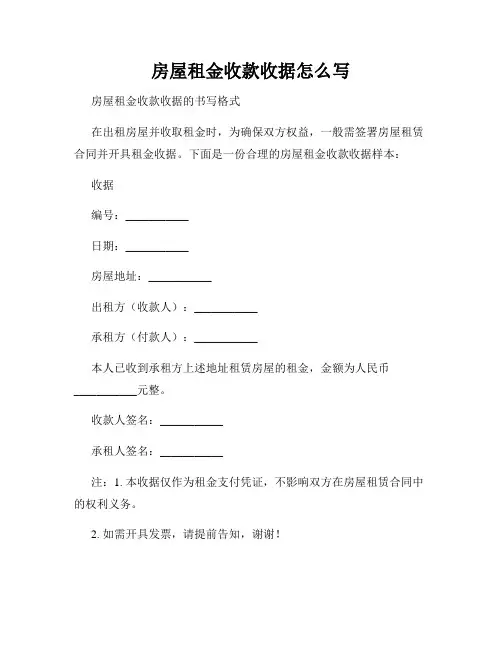 房屋租金收款收据怎么写

房屋租金收款收据的书写格式

在出租房屋并收取租金时，为确保双方权益，一般需签署房屋租赁合同并开具租金收据。下面是一份合理的房屋租金收款收据样本：

收据

编号：__________

日期：__________

房屋地址：__________

出租方（收款人）：__________

承租方（付款人）：__________

本人已收到承租方上述地址租赁房屋的租金，金额为人民币__________元整。

收款人签名：__________

承租人签名：__________

注：1. 本收据仅作为租金支付凭证，不影响双方在房屋租赁合同中的权利义务。

2. 如需开具发票，请提前告知，谢谢！